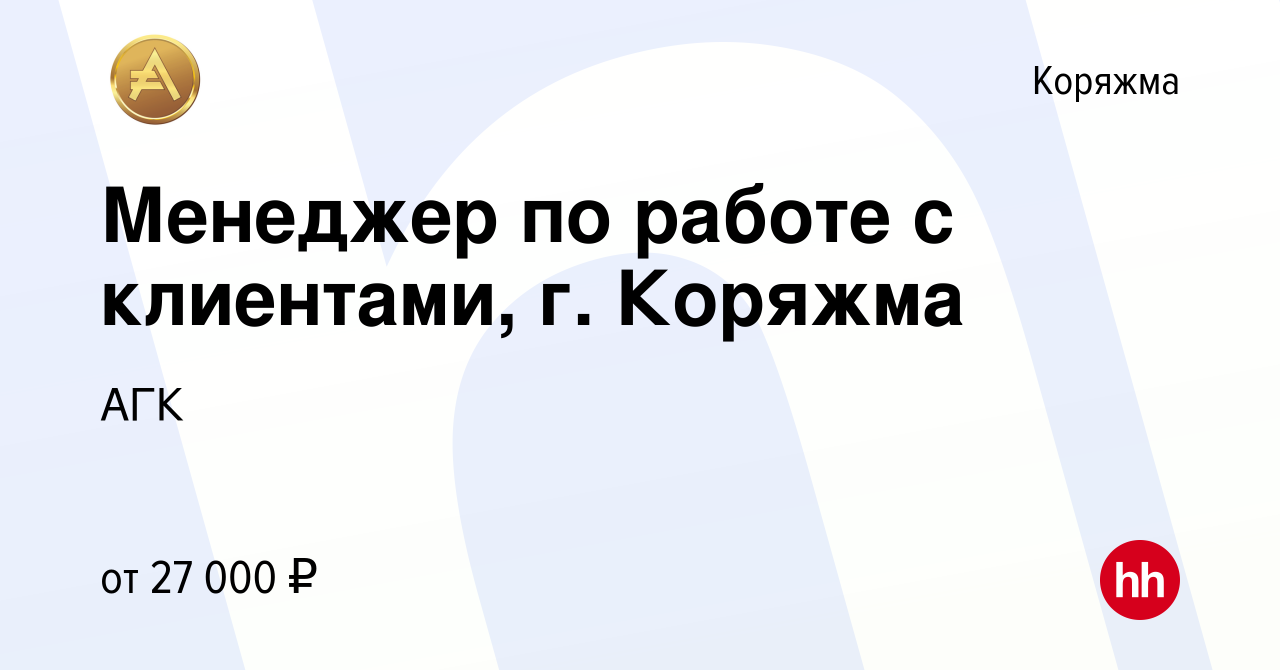 Коряжма

Менеджер по работе с клиентами, г. Коряжма

АГК

от 27 000 ₽

hh